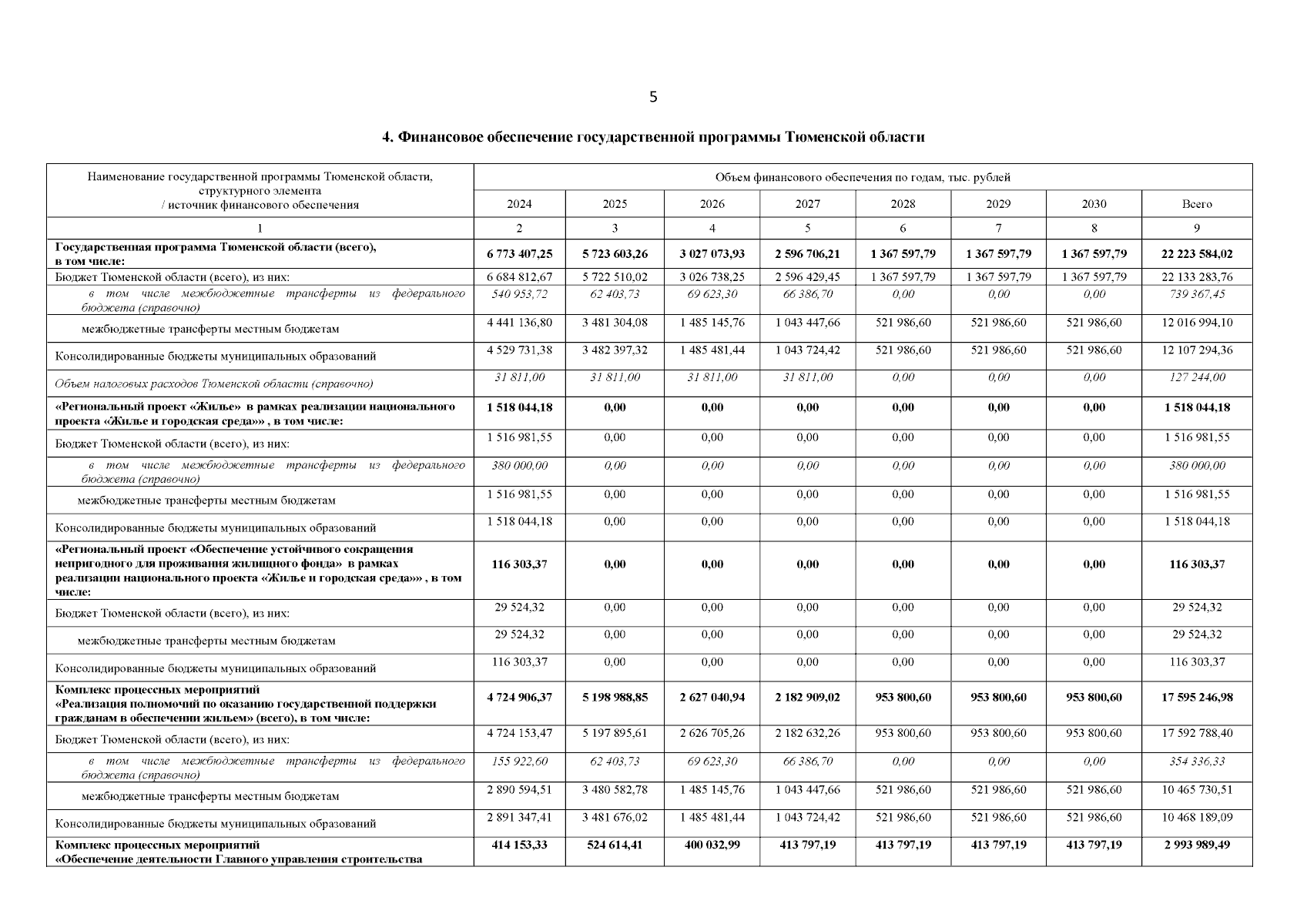 5

4. Финансовое обеспечение государственной программы Тюменской области

| Наименование государственной программы Тюменской области, структурного элемента / источник финансового обеспечения | Объем финансового обеспечения по годам, тыс. рублей | | | | | | | |
|---|---|---|---|---|---|---|---|---|
| | 2024 | 2025 | 2026 | 2027 | 2028 | 2029 | 2030 | Всего |
| 1 | 2 | 3 | 4 | 5 | 6 | 7 | 8 | 9 |
| Государственная программа Тюменской области (всего), в том числе: | 6 773 407,25 | 5 723 603,26 | 3 027 073,93 | 2 596 706,21 | 1 367 597,79 | 1 367 597,79 | 1 367 597,79 | 22 223 584,02 |
| Бюджет Тюменской области (всего), из них: | 6 684 812,67 | 5 722 510,02 | 3 026 738,25 | 2 596 429,45 | 1 367 597,79 | 1 367 597,79 | 1 367 597,79 | 22 133 283,76 |
| в том числе межбюджетные трансферты из федерального бюджета (справочно) | 540 953,72 | 62 403,73 | 69 623,30 | 66 386,70 | 0,00 | 0,00 | 0,00 | 739 367,45 |
| межбюджетные трансферты местным бюджетам | 4 441 136,80 | 3 481 304,08 | 1 485 145,76 | 1 043 447,66 | 521 986,60 | 521 986,60 | 521 986,60 | 12 016 994,10 |
| Консолидированные бюджеты муниципальных образований | 4 529 731,38 | 3 482 397,32 | 1 485 481,44 | 1 043 724,42 | 521 986,60 | 521 986,60 | 521 986,60 | 12 107 294,36 |
| Объем налоговых расходов Тюменской области (справочно) | 31 811,00 | 31 811,00 | 31 811,00 | 31 811,00 | 0,00 | 0,00 | 0,00 | 127 244,00 |
| «Региональный проект «Жилье» в рамках реализации национального проекта «Жилье и городская среда»» , в том числе: | 1 518 044,18 | 0,00 | 0,00 | 0,00 | 0,00 | 0,00 | 0,00 | 1 518 044,18 |
| Бюджет Тюменской области (всего), из них: | 1 516 981,55 | 0,00 | 0,00 | 0,00 | 0,00 | 0,00 | 0,00 | 1 516 981,55 |
| в том числе межбюджетные трансферты из федерального бюджета (справочно) | 380 000,00 | 0,00 | 0,00 | 0,00 | 0,00 | 0,00 | 0,00 | 380 000,00 |
| межбюджетные трансферты местным бюджетам | 1 516 981,55 | 0,00 | 0,00 | 0,00 | 0,00 | 0,00 | 0,00 | 1 516 981,55 |
| Консолидированные бюджеты муниципальных образований | 1 518 044,18 | 0,00 | 0,00 | 0,00 | 0,00 | 0,00 | 0,00 | 1 518 044,18 |
| «Региональный проект «Обеспечение устойчивого сокращения непригодного для проживания жилищного фонда» в рамках реализации национального проекта «Жилье и городская среда»» , в том числе: | 116 303,37 | 0,00 | 0,00 | 0,00 | 0,00 | 0,00 | 0,00 | 116 303,37 |
| Бюджет Тюменской области (всего), из них: | 29 524,32 | 0,00 | 0,00 | 0,00 | 0,00 | 0,00 | 0,00 | 29 524,32 |
| межбюджетные трансферты местным бюджетам | 29 524,32 | 0,00 | 0,00 | 0,00 | 0,00 | 0,00 | 0,00 | 29 524,32 |
| Консолидированные бюджеты муниципальных образований | 116 303,37 | 0,00 | 0,00 | 0,00 | 0,00 | 0,00 | 0,00 | 116 303,37 |
| Комплекс процессных мероприятий «Реализация полномочий по оказанию государственной поддержки гражданам в обеспечении жильем» (всего), в том числе: | 4 724 906,37 | 5 198 988,85 | 2 627 040,94 | 2 182 909,02 | 953 800,60 | 953 800,60 | 953 800,60 | 17 595 246,98 |
| Бюджет Тюменской области (всего), из них: | 4 724 153,47 | 5 197 895,61 | 2 626 705,26 | 2 182 632,26 | 953 800,60 | 953 800,60 | 953 800,60 | 17 592 788,40 |
| в том числе межбюджетные трансферты из федерального бюджета (справочно) | 155 922,60 | 62 403,73 | 69 623,30 | 66 386,70 | 0,00 | 0,00 | 0,00 | 354 336,33 |
| межбюджетные трансферты местным бюджетам | 2 890 594,51 | 3 480 582,78 | 1 485 145,76 | 1 043 447,66 | 521 986,60 | 521 986,60 | 521 986,60 | 10 465 730,51 |
| Консолидированные бюджеты муниципальных образований | 2 891 347,41 | 3 481 676,02 | 1 485 481,44 | 1 043 724,42 | 521 986,60 | 521 986,60 | 521 986,60 | 10 468 189,09 |
| Комплекс процессных мероприятий «Обеспечение деятельности Главного управления строительства | 414 153,33 | 524 614,41 | 400 032,99 | 413 797,19 | 413 797,19 | 413 797,19 | 413 797,19 | 2 993 989,49 |